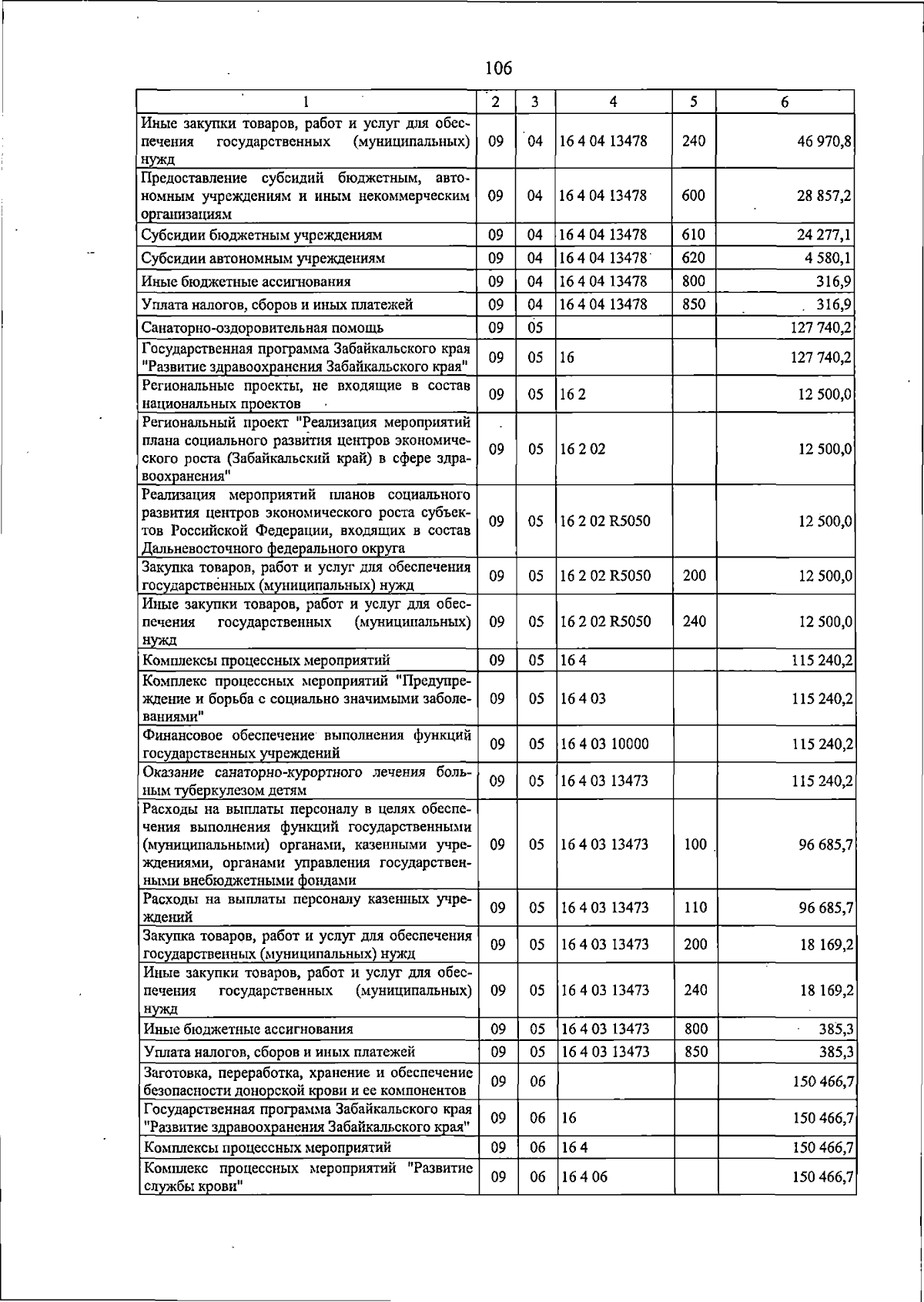 106

| 1 | 2 | 3 | 4 | 5 | 6 |
|---|---|---|---|---|---|
| Иные закупки товаров, работ и услуг для обеспечения государственных (муниципальных) нужд | 09 | 04 | 16 4 04 13478 | 240 | 46 970,8 |
| Предоставление субсидий бюджетным, автономным учреждениям и иным некоммерческим организациям | 09 | 04 | 16 4 04 13478 | 600 | 28 857,2 |
| Субсидии бюджетным учреждениям | 09 | 04 | 16 4 04 13478 | 610 | 24 277,1 |
| Субсидии автономным учреждениям | 09 | 04 | 16 4 04 13478 | 620 | 4 580,1 |
| Иные бюджетные ассигнования | 09 | 04 | 16 4 04 13478 | 800 | 316,9 |
| Уплата налогов, сборов и иных платежей | 09 | 04 | 16 4 04 13478 | 850 | 316,9 |
| Санаторно-оздоровительная помощь | 09 | 05 | | | 127 740,2 |
| Государственная программа Забайкальского края "Развитие здравоохранения Забайкальского края" | 09 | 05 | 16 | | 127 740,2 |
| Региональные проекты, не входящие в состав национальных проектов | 09 | 05 | 16 2 | | 12 500,0 |
| Региональный проект "Реализация мероприятий плана социального развития центров экономического роста (Забайкальский край) в сфере здравоохранения" | 09 | 05 | 16 2 02 | | 12 500,0 |
| Реализация мероприятий планов социального развития центров экономического роста субъектов Российской Федерации, входящих в состав Дальневосточного федерального округа | 09 | 05 | 16 2 02 R5050 | | 12 500,0 |
| Закупка товаров, работ и услуг для обеспечения государственных (муниципальных) нужд | 09 | 05 | 16 2 02 R5050 | 200 | 12 500,0 |
| Иные закупки товаров, работ и услуг для обеспечения государственных (муниципальных) нужд | 09 | 05 | 16 2 02 R5050 | 240 | 12 500,0 |
| Комплексы процессных мероприятий | 09 | 05 | 16 4 | | 115 240,2 |
| Комплекс процессных мероприятий "Предупреждение и борьба с социально значимыми заболеваниями" | 09 | 05 | 16 4 03 | | 115 240,2 |
| Финансовое обеспечение выполнения функций государственных учреждений | 09 | 05 | 16 4 03 10000 | | 115 240,2 |
| Оказание санаторно-курортного лечения больным туберкулезом детям | 09 | 05 | 16 4 03 13473 | | 115 240,2 |
| Расходы на выплаты персоналу в целях обеспечения выполнения функций государственными (муниципальными) органами, казенными учреждениями, органами управления государственными внебюджетными фондами | 09 | 05 | 16 4 03 13473 | 100 | 96 685,7 |
| Расходы на выплаты персоналу казенных учреждений | 09 | 05 | 16 4 03 13473 | 110 | 96 685,7 |
| Закупка товаров, работ и услуг для обеспечения государственных (муниципальных) нужд | 09 | 05 | 16 4 03 13473 | 200 | 18 169,2 |
| Иные закупки товаров, работ и услуг для обеспечения государственных (муниципальных) нужд | 09 | 05 | 16 4 03 13473 | 240 | 18 169,2 |
| Иные бюджетные ассигнования | 09 | 05 | 16 4 03 13473 | 800 | 385,3 |
| Уплата налогов, сборов и иных платежей | 09 | 05 | 16 4 03 13473 | 850 | 385,3 |
| Заготовка, переработка, хранение и обеспечение безопасности донорской крови и ее компонентов | 09 | 06 | | | 150 466,7 |
| Государственная программа Забайкальского края "Развитие здравоохранения Забайкальского края" | 09 | 06 | 16 | | 150 466,7 |
| Комплексы процессных мероприятий | 09 | 06 | 16 4 | | 150 466,7 |
| Комплекс процессных мероприятий "Развитие службы крови" | 09 | 06 | 16 4 06 | | 150 466,7 |